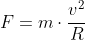 $F = m \cdot \frac{v^2}{R}$